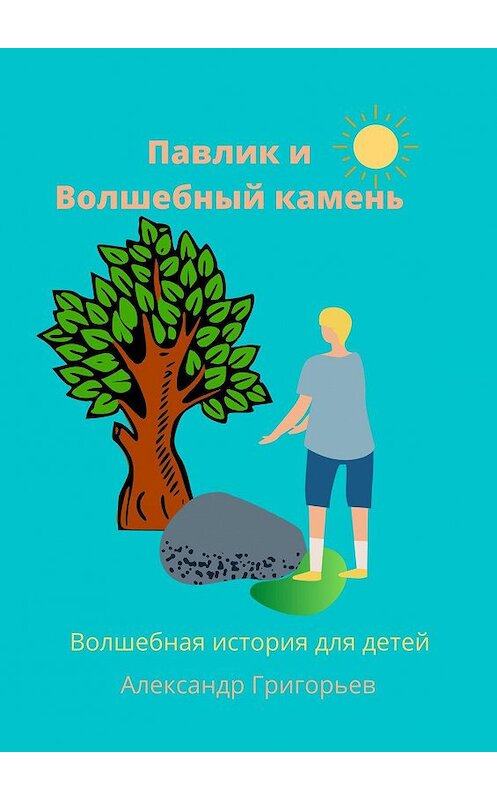 Павлик и
Волшебный камень

Волшебная история для детей

Александр Григорьев